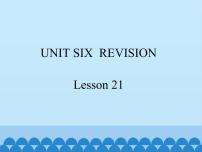 UNIT SIX  REVISION

Lesson 21